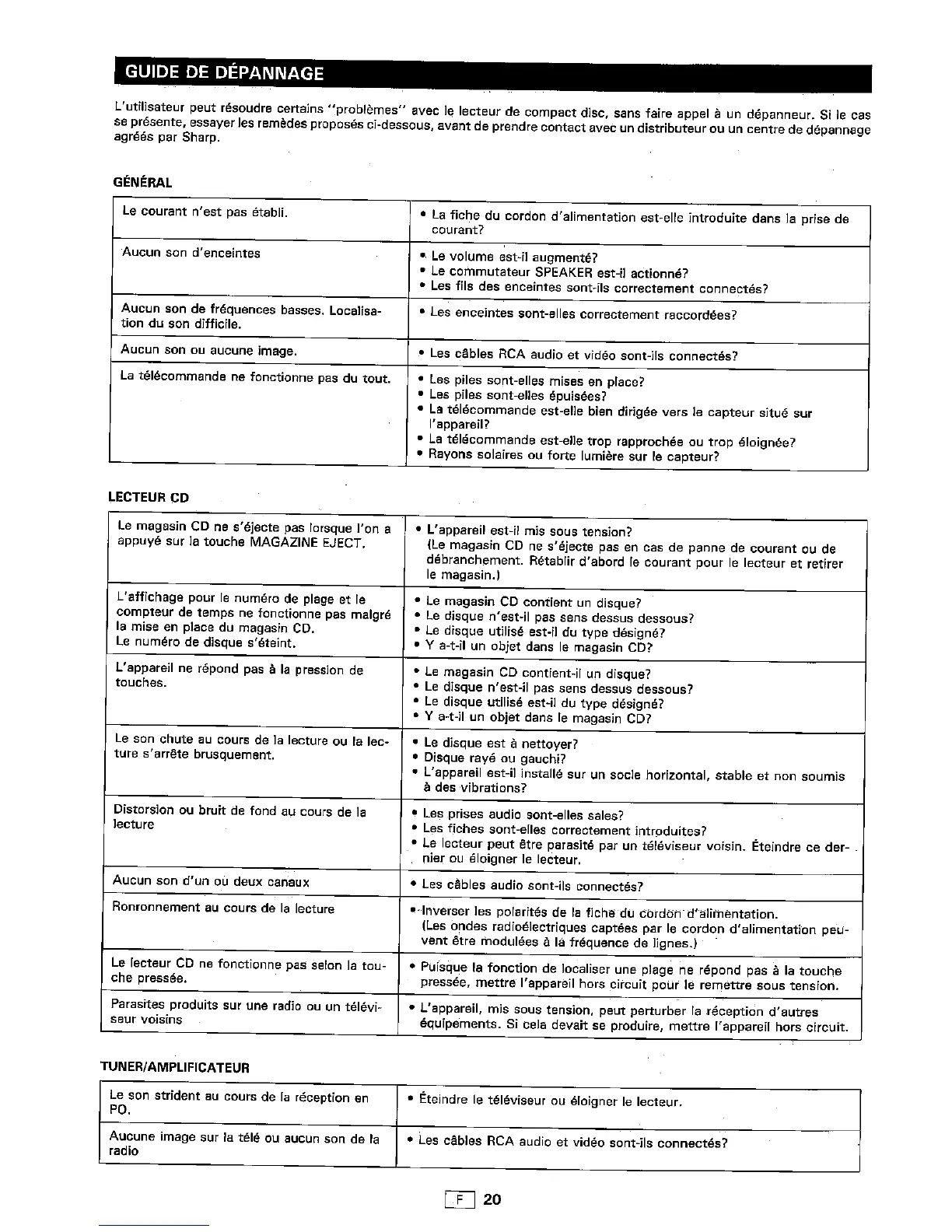 GUIDE DE DÉPANNAGE

L'utilisateur peut résoudre certains "problèmes" avec le lecteur de compact disc, sans faire appel à un dépanneur. Si le cas se présente, essayer les remèdes proposés ci-dessous, avant de prendre contact avec un distributeur ou un centre de dépannage agréés par Sharp.

GÉNÉRAL

| | |
|---|---|
| Le courant n'est pas établi. | • La fiche du cordon d'alimentation est-elle introduite dans la prise de courant? |
| Aucun son d'enceintes | • Le volume est-il augmenté? • Le commutateur SPEAKER est-il actionné? • Les fils des enceintes sont-ils correctement connectés? |
| Aucun son de fréquences basses. Localisation du son difficile. | • Les enceintes sont-elles correctement raccordées? |
| Aucun son ou aucune image. | • Les câbles RCA audio et vidéo sont-ils connectés? |
| La télécommande ne fonctionne pas du tout. | • Les piles sont-elles mises en place? • Les piles sont-elles épuisées? • La télécommande est-elle bien dirigée vers le capteur situé sur l'appareil? • La télécommande est-elle trop rapprochée ou trop éloignée? • Rayons solaires ou forte lumière sur le capteur? |

LECTEUR CD

| | |
|---|---|
| Le magasin CD ne s'éjecte pas lorsque l'on a appuyé sur la touche MAGAZINE EJECT. | • L'appareil est-il mis sous tension? (Le magasin CD ne s'éjecte pas en cas de panne de courant ou de débranchement. Rétablir d'abord le courant pour le lecteur et retirer le magasin.) |
| L'affichage pour le numéro de plage et le compteur de temps ne fonctionne pas malgré la mise en place du magasin CD. Le numéro de disque s'éteint. | • Le magasin CD contient un disque? • Le disque n'est-il pas sens dessus dessous? • Le disque utilisé est-il du type désigné? • Y a-t-il un objet dans le magasin CD? |
| L'appareil ne répond pas à la pression de touches. | • Le magasin CD contient-il un disque? • Le disque n'est-il pas sens dessus dessous? • Le disque utilisé est-il du type désigné? • Y a-t-il un objet dans le magasin CD? |
| Le son chute au cours de la lecture ou la lecture s'arrête brusquement. | • Le disque est à nettoyer? • Disque rayé ou gauchi? • L'appareil est-il installé sur un socle horizontal, stable et non soumis à des vibrations? |
| Distorsion ou bruit de fond au cours de la lecture | • Les prises audio sont-elles sales? • Les fiches sont-elles correctement introduites? • Le lecteur peut être parasité par un téléviseur voisin. Éteindre ce dernier ou éloigner le lecteur. |
| Aucun son d'un ou deux canaux | • Les câbles audio sont-ils connectés? |
| Ronronnement au cours de la lecture | • Inverser les polarités de la fiche du cordon d'alimentation. (Les ondes radioélectriques captées par le cordon d'alimentation peuvent être modulées à la fréquence de lignes.) |
| Le lecteur CD ne fonctionne pas selon la touche pressée. | • Puisque la fonction de localiser une plage ne répond pas à la touche pressée, mettre l'appareil hors circuit pour le remettre sous tension. |
| Parasites produits sur une radio ou un téléviseur voisins | • L'appareil, mis sous tension, peut perturber la réception d'autres équipements. Si cela devait se produire, mettre l'appareil hors circuit. |

TUNER/AMPLIFICATEUR

| | |
|---|---|
| Le son strident au cours de la réception en PO. | • Éteindre le téléviseur ou éloigner le lecteur. |
| Aucune image sur la télé ou aucun son de la radio | • Les câbles RCA audio et vidéo sont-ils connectés? |

F 20